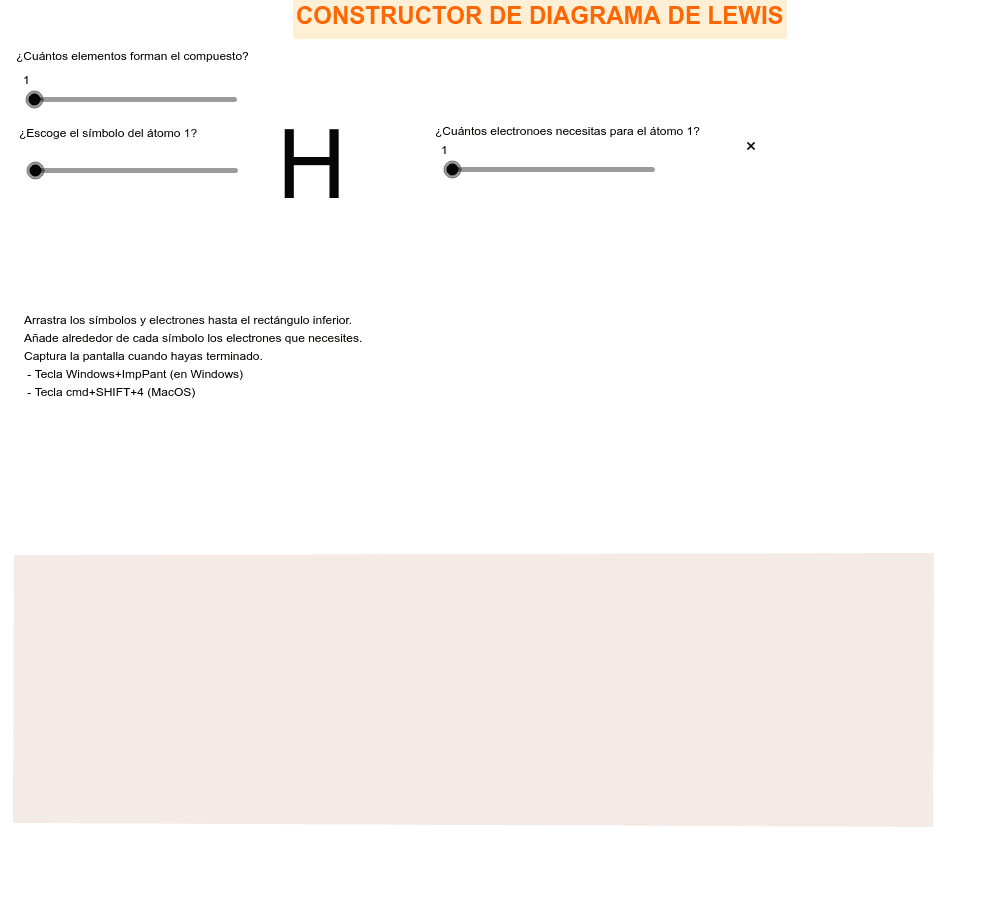 CONSTRUCTOR DE DIAGRAMA DE LEWIS

¿Cuántos elementos forman el compuesto?

1

¿Escoge el símbolo del átomo 1?

H

¿Cuántos electronoes necesitas para el átomo 1?

1

×

Arrastra los símbolos y electrones hasta el rectángulo inferior.
Añade alrededor de cada símbolo los electrones que necesites.
Captura la pantalla cuando hayas terminado.
- Tecla Windows+ImpPant (en Windows)
- Tecla cmd+SHIFT+4 (MacOS)